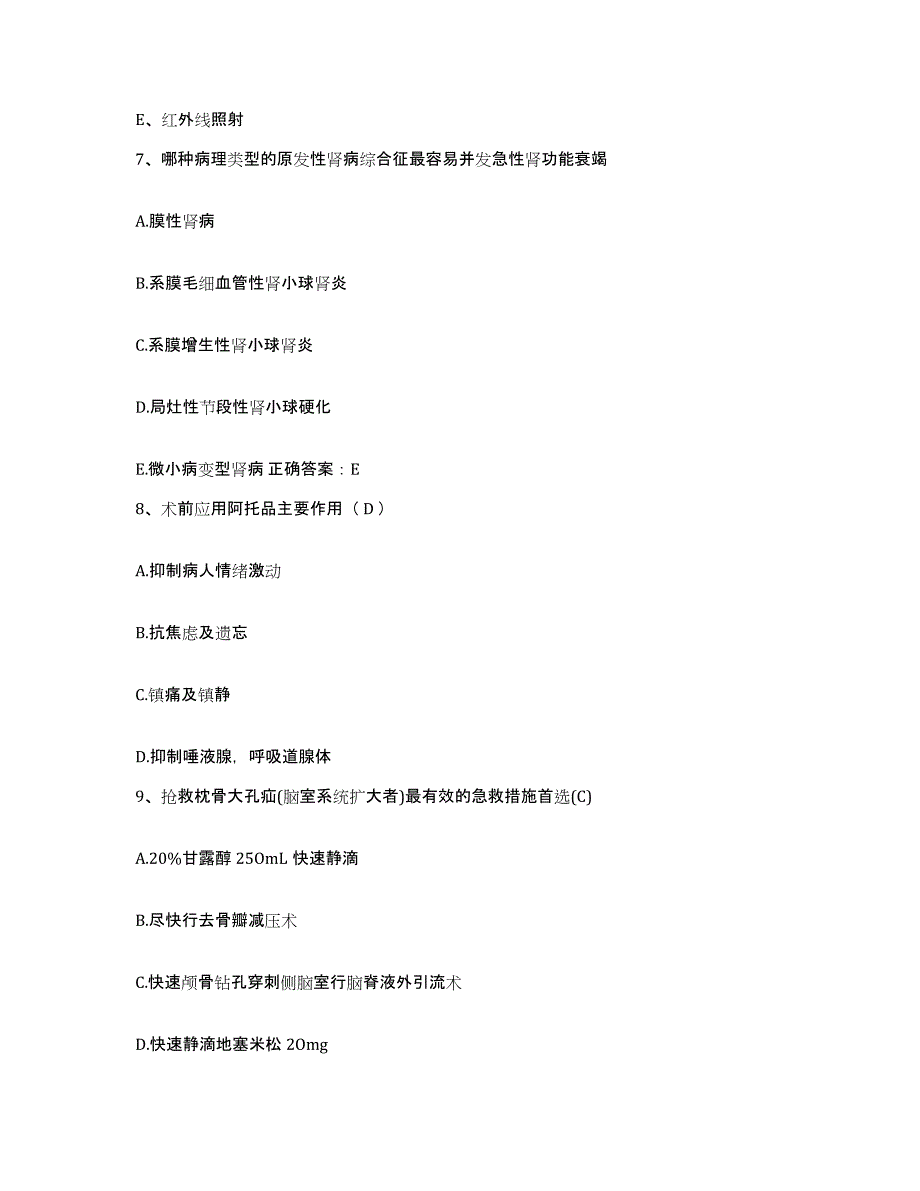 E、红外线照射

7、哪种病理类型的原发性肾病综合征最容易并发急性肾功能衰竭

A.膜性肾病

B.系膜毛细血管性肾小球肾炎

C.系膜增生性肾小球肾炎

D.局灶性节段性肾小球硬化

E.微小病变型肾病 正确答案：E

8、术前应用阿托品主要作用（D）

A.抑制病人情绪激动

B.抗焦虑及遗忘

C.镇痛及镇静

D.抑制唾液腺，呼吸道腺体

9、抢救枕骨大孔疝(脑室系统扩大者)最有效的急救措施首选(C)

A.20%甘露醇 250mL 快速静滴

B.尽快行去骨瓣减压术

C.快速颅骨钻孔穿刺侧脑室行脑脊液外引流术

D.快速静滴地塞米松 20mg